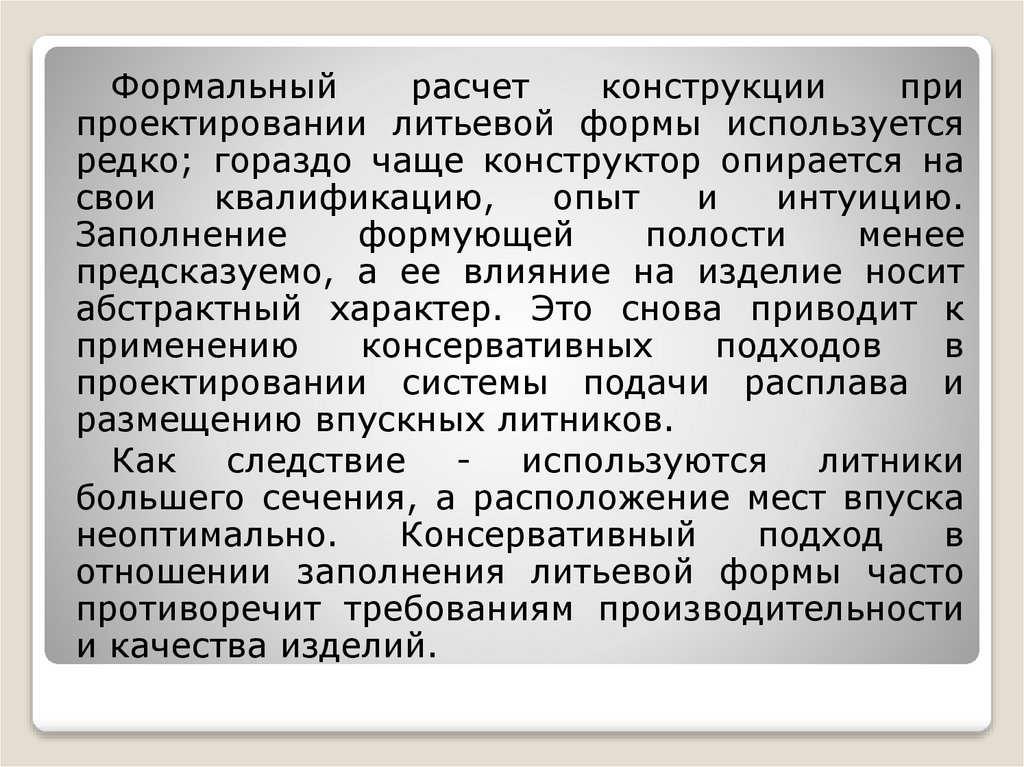 Формальный расчет конструкции при проектировании литьевой формы используется редко; гораздо чаще конструктор опирается на свои квалификацию, опыт и интуицию. Заполнение формующей полости менее предсказуемо, а ее влияние на изделие носит абстрактный характер. Это снова приводит к применению консервативных подходов в проектировании системы подачи расплава и размещению впускных литников.

Как следствие - используются литники большего сечения, а расположение мест впуска неоптимально. Консервативный подход в отношении заполнения литьевой формы часто противоречит требованиям производительности и качества изделий.